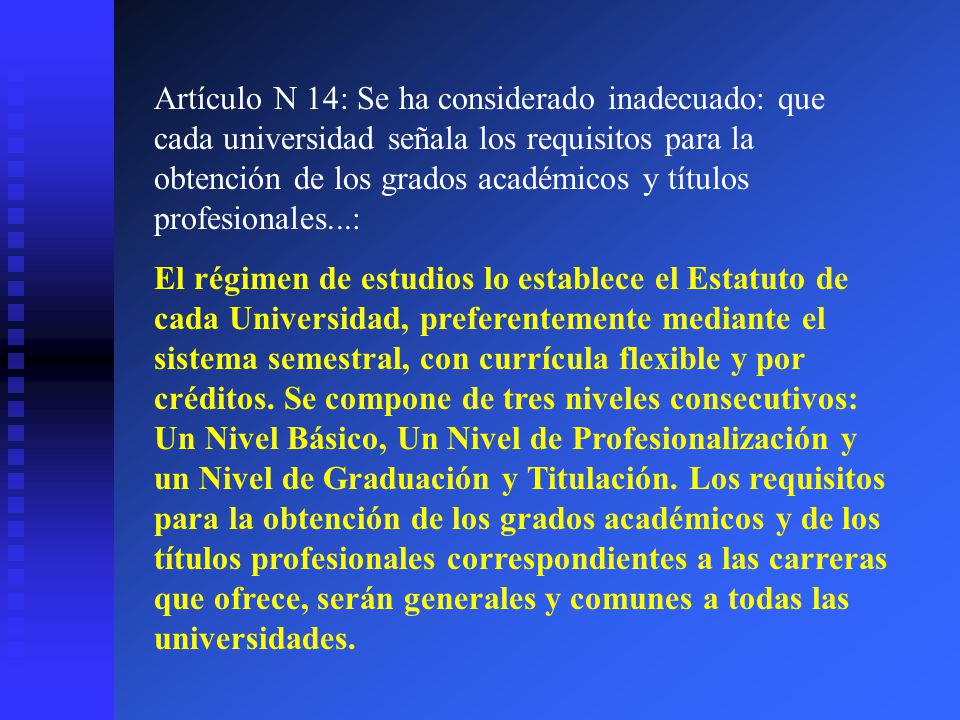 Artículo N 14: Se ha considerado inadecuado: que cada universidad señala los requisitos para la obtención de los grados académicos y títulos profesionales...:

El régimen de estudios lo establece el Estatuto de cada Universidad, preferentemente mediante el sistema semestral, con currícula flexible y por créditos. Se compone de tres niveles consecutivos: Un Nivel Básico, Un Nivel de Profesionalización y un Nivel de Graduación y Titulación. Los requisitos para la obtención de los grados académicos y de los títulos profesionales correspondientes a las carreras que ofrece, serán generales y comunes a todas las universidades.